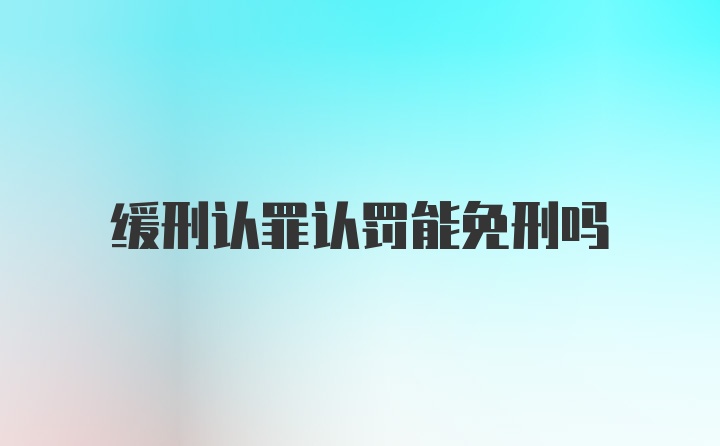 缓刑认罪认罚能免刑吗